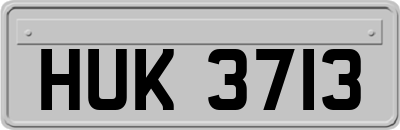 HUK 3713